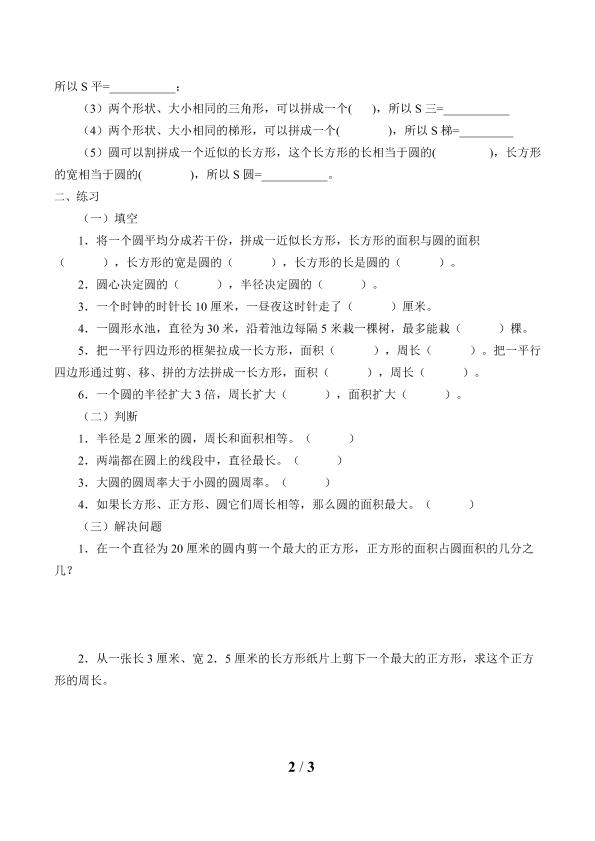 所以 S 平=__________；

（3）两个形状、大小相同的三角形，可以拼成一个(　　)，所以 S 三=__________

（4）两个形状、大小相同的梯形，可以拼成一个(　　　)，所以 S 梯=________

（5）圆可以割拼成一个近似的长方形，这个长方形的长相当于圆的(　　　)，长方形的宽相当于圆的(　　　)，所以 S 圆=__________。

二、练习

（一）填空

1．将一个圆平均分成若干份，拼成一近似长方形，长方形的面积与圆的面积（　　　），长方形的宽是圆的（　　　），长方形的长是圆的（　　　）。

2．圆心决定圆的（　　　），半径决定圆的（　　　）。

3．一个时钟的时针长 10 厘米，一昼夜这时针走了（　　　）厘米。

4．一圆形水池，直径为 30 米，沿着池边每隔 5 米栽一棵树，最多能栽（　　　）棵。

5．把一平行四边形的框架拉成一长方形，面积（　　　），周长（　　　）。把一平行四边形通过剪、移、拼的方法拼成一长方形，面积（　　　），周长（　　　）。

6．一个圆的半径扩大 3 倍，周长扩大（　　　），面积扩大（　　　）。

（二）判断

1．半径是 2 厘米的圆，周长和面积相等。（　　　）

2．两端都在圆上的线段中，直径最长。（　　　）

3．大圆的圆周率大于小圆的圆周率。（　　　）

4．如果长方形、正方形、圆它们周长相等，那么圆的面积最大。（　　　）

（三）解决问题

1．在一个直径为 20 厘米的圆内剪一个最大的正方形，正方形的面积占圆面积的几分之几？

2．从一张长 3 厘米、宽 2．5 厘米的长方形纸片上剪下一个最大的正方形，求这个正方形的周长。

2 / 3